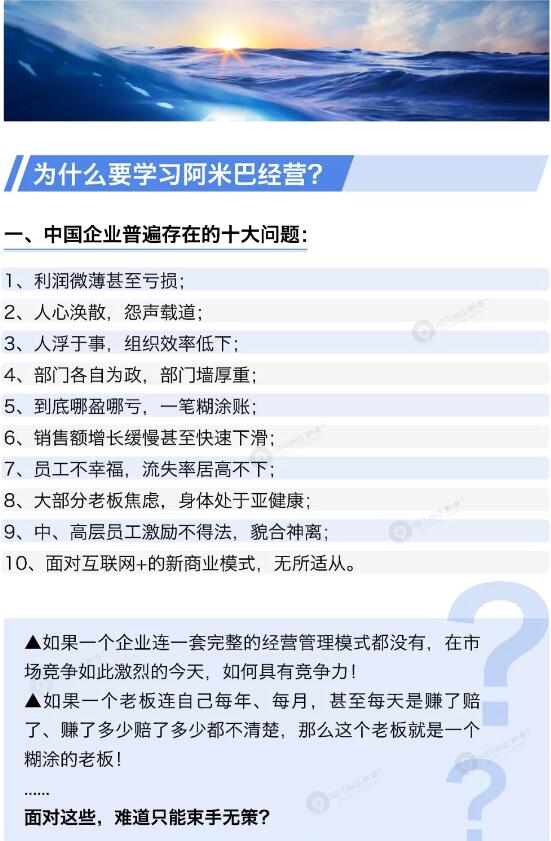 为什么要学习阿米巴经营?

一、中国企业普遍存在的十大问题:

1、利润微薄甚至亏损;

2、人心涣散，怨声载道;

3、人浮于事，组织效率低下;

4、部门各自为政，部门墙厚重;

5、到底哪盈哪亏，一笔糊涂账;

6、销售额增长缓慢甚至快速下滑;

7、员工不幸福，流失率居高不下;

8、大部分老板焦虑，身体处于亚健康;

9、中、高层员工激励不得法，貌合神离;

10、面对互联网+的新商业模式，无所适从。

▲如果一个企业连一套完整的经营管理模式都没有，在市场竞争如此激烈的今天，如何具有竞争力!

▲如果一个老板连自己每年、每月，甚至每天是赚了赔了、赚了多少赔了多少都不清楚，那么这个老板就是一个糊涂的老板!

......

面对这些，难道只能束手无策?